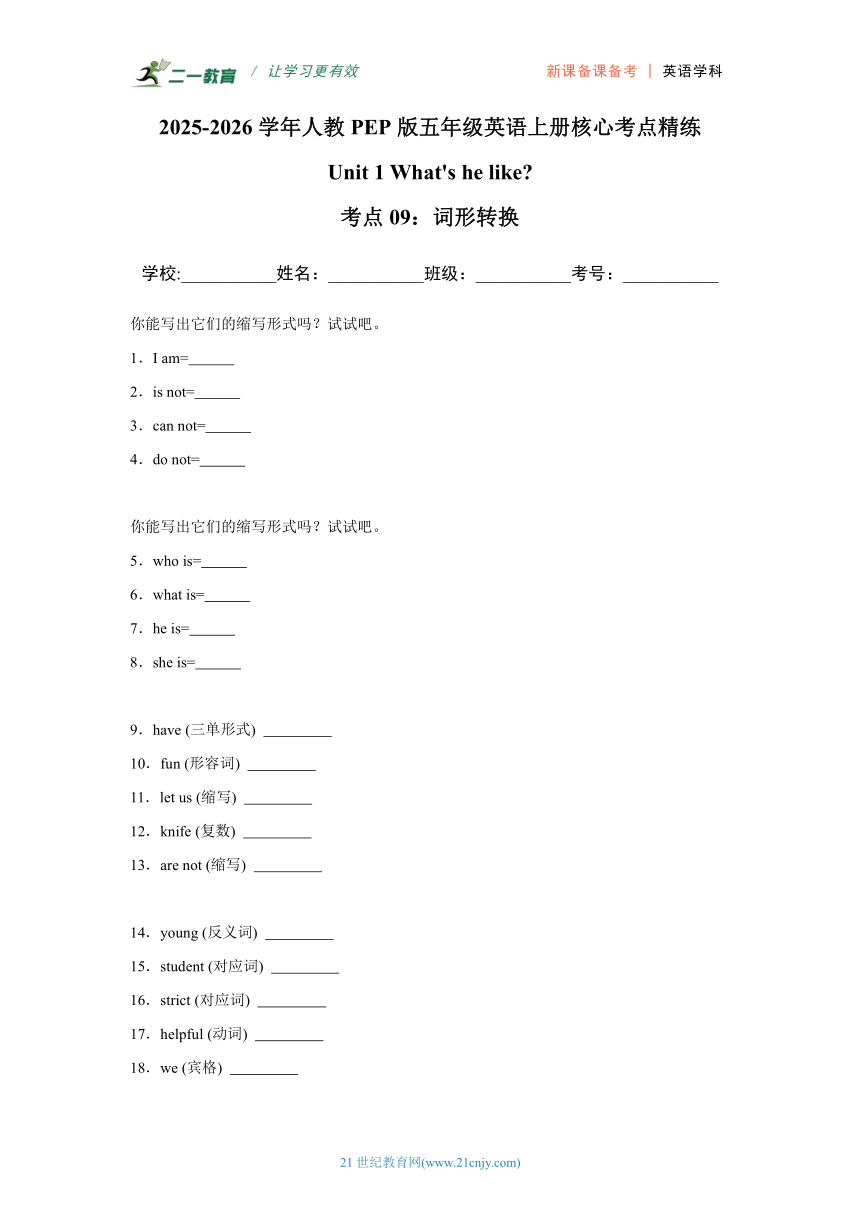 二一教育 / 让学习更有效 新课备课备考 | 英语学科

2025-2026 学年人教 PEP 版五年级英语上册核心考点精练

Unit 1 What's he like?

考点 09：词形转换

学校:___________姓名：___________班级：___________考号：___________

你能写出它们的缩写形式吗？试试吧。

1．I am=______

2．is not=______

3．can not=______

4．do not=______

你能写出它们的缩写形式吗？试试吧。

5．who is=______

6．what is=______

7．he is=______

8．she is=______

9．have (三单形式) _________

10．fun (形容词) _________

11．let us (缩写) _________

12．knife (复数) _________

13．are not (缩写) _________

14．young (反义词) _________

15．student (对应词) _________

16．strict (对应词) _________

17．helpful (动词) _________

18．we (宾格) _________

21 世纪教育网(www.21cnjy.com)